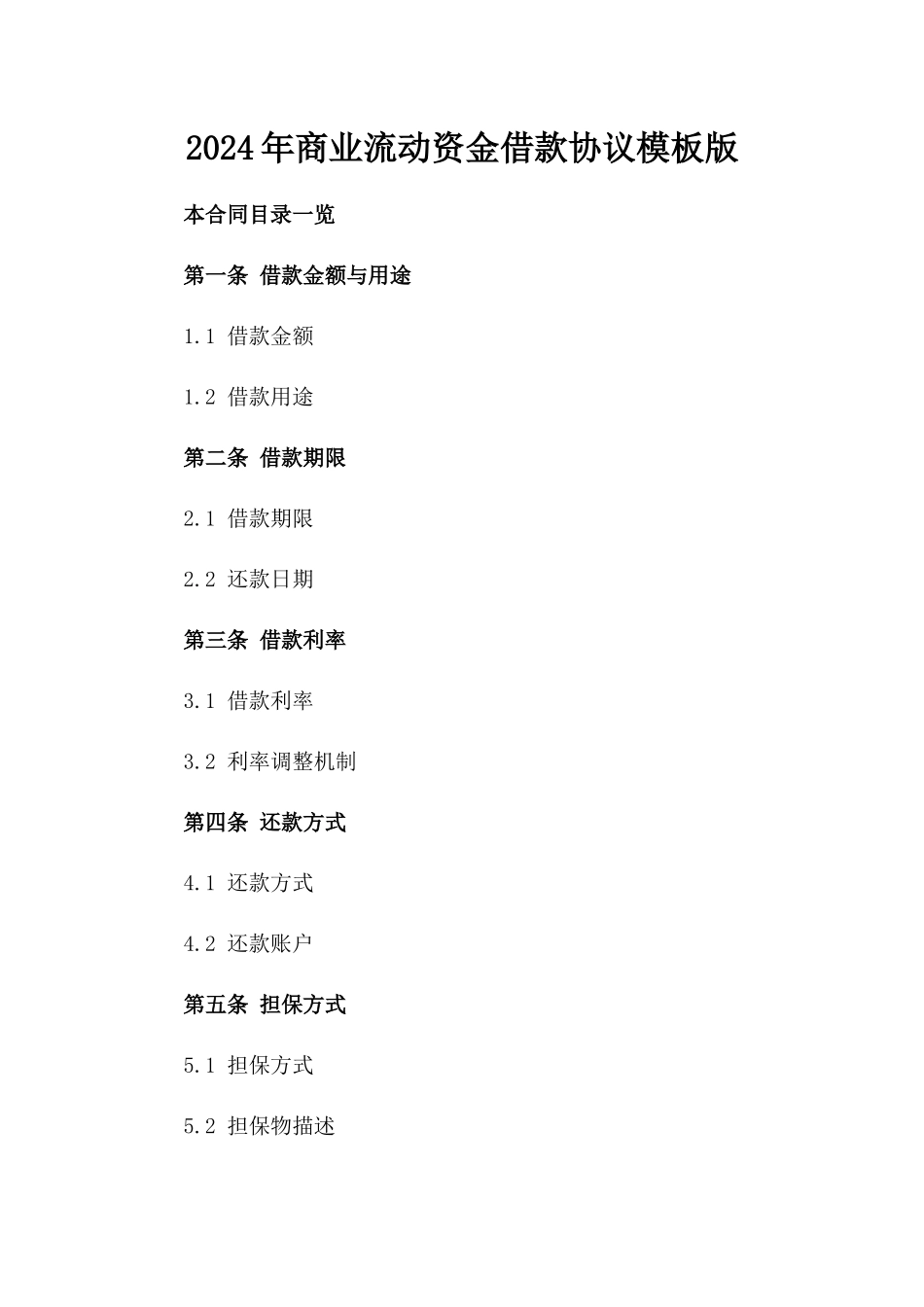 2024年商业流动资金借款协议模板版

本合同目录一览

第一条 借款金额与用途

1.1 借款金额

1.2 借款用途

第二条 借款期限

2.1 借款期限

2.2 还款日期

第三条 借款利率

3.1 借款利率

3.2 利率调整机制

第四条 还款方式

4.1 还款方式

4.2 还款账户

第五条 担保方式

5.1 担保方式

5.2 担保物描述